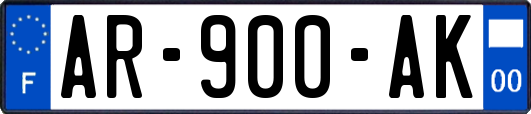 F
AR-900-AK
00